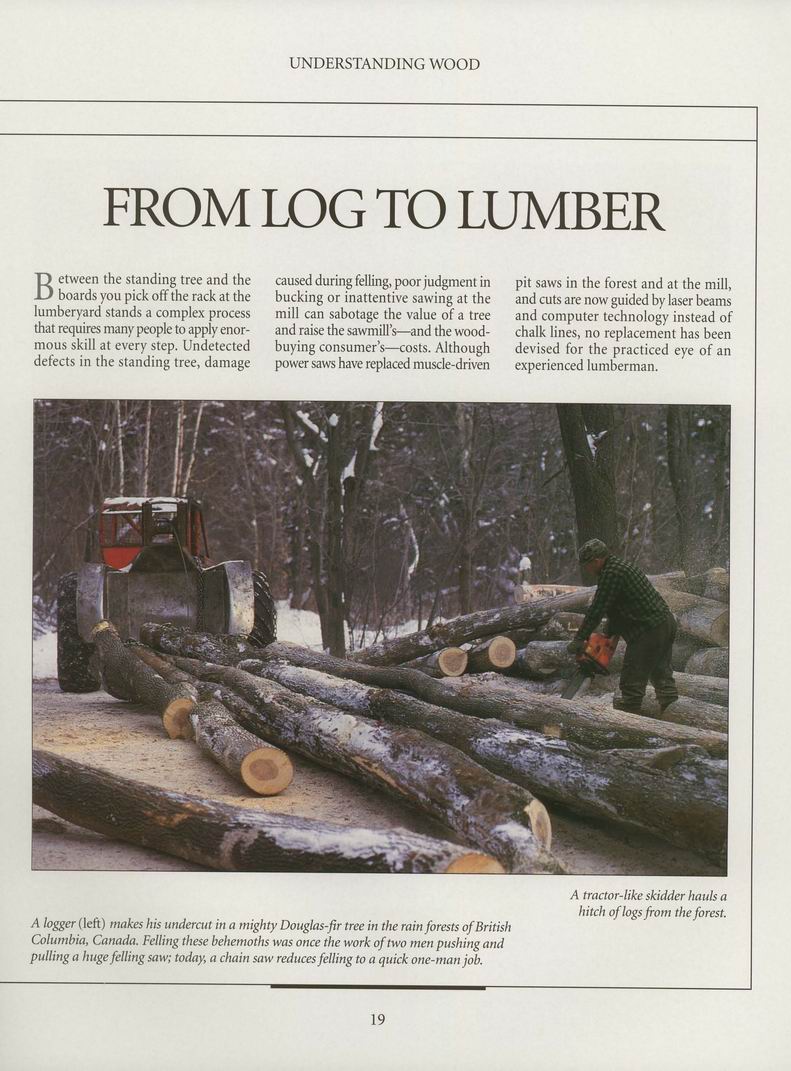 UNDERSTANDING WOOD

FROM LOG TO LUMBER

Between the standing tree and the boards you pick off the rack at the lumberyard stands a complex process that requires many people to apply enormous skill at every step. Undetected defects in the standing tree, damage caused during felling, poor judgment in bucking or inattentive sawing at the mill can sabotage the value of a tree and raise the sawmill's—and the wood-buying consumer's—costs. Although power saws have replaced muscle-driven pit saws in the forest and at the mill, and cuts are now guided by laser beams and computer technology instead of chalk lines, no replacement has been devised for the practiced eye of an experienced lumberman.

A tractor-like skidder hauls a hitch of logs from the forest.

A logger (left) makes his undercut in a mighty Douglas-fir tree in the rain forests of British Columbia, Canada. Felling these behemoths was once the work of two men pushing and pulling a huge felling saw; today, a chain saw reduces felling to a quick one-man job.

19